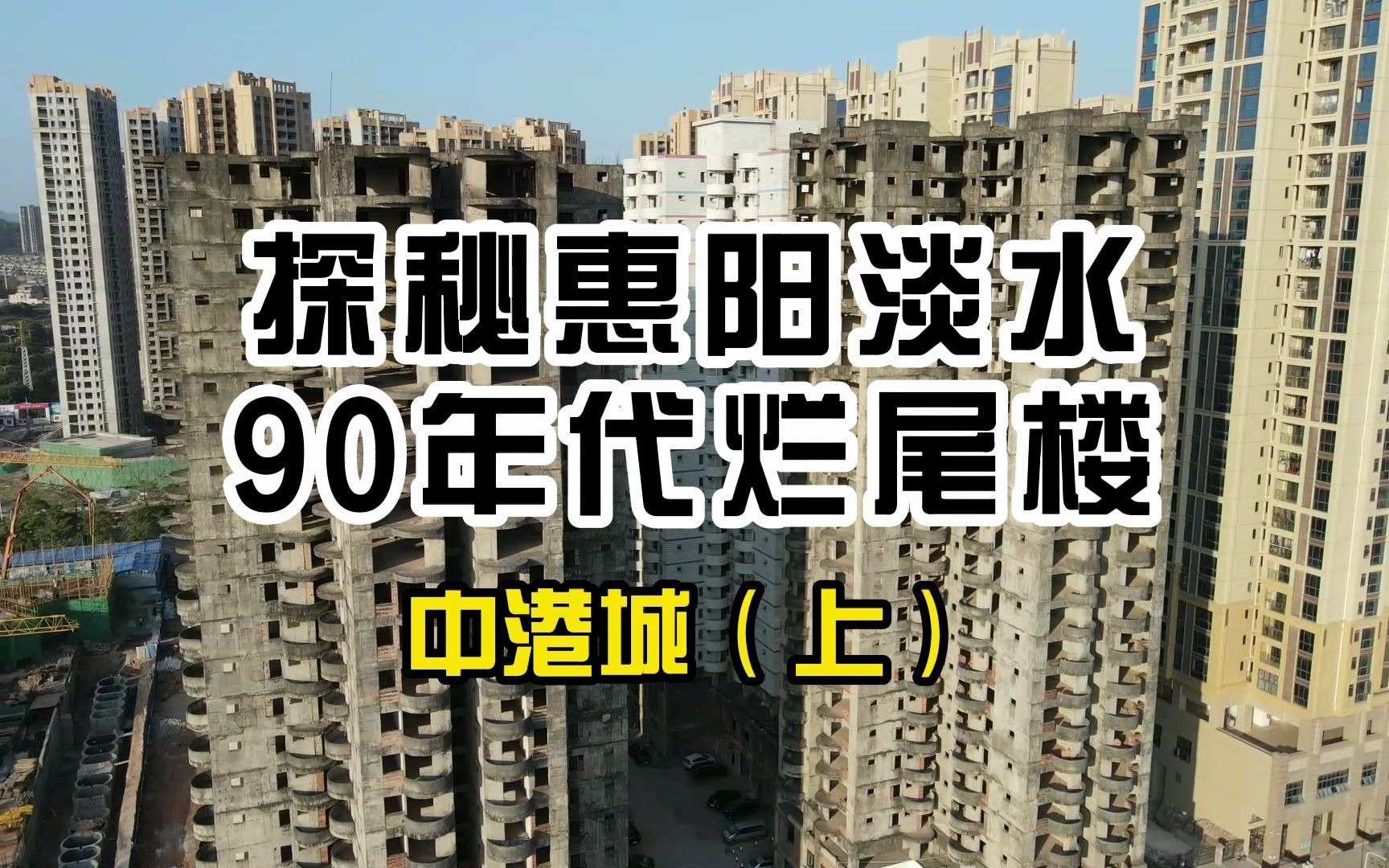 探秘惠阳淡水
90年代烂尾楼

中港城（上）